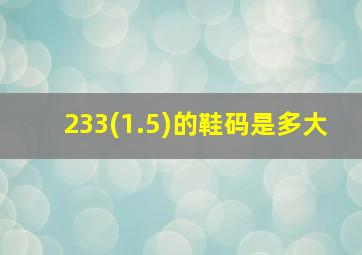 233(1.5)的鞋码是多大